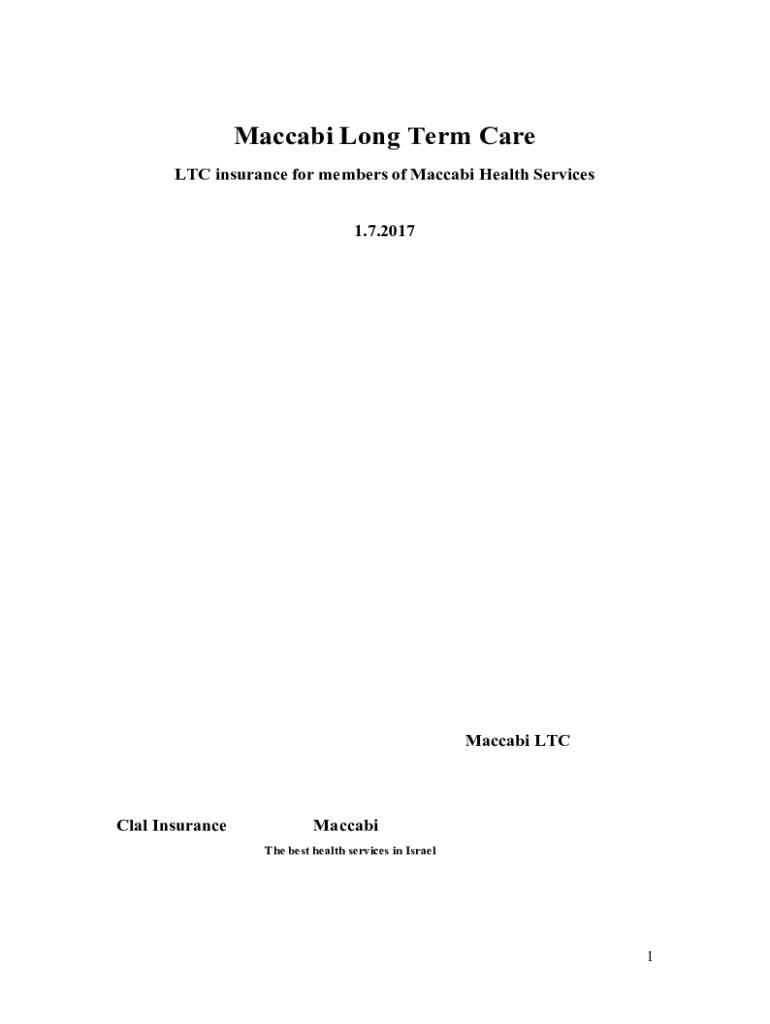 Maccabi Long Term Care

LTC insurance for members of Maccabi Health Services

1.7.2017

Maccabi LTC

Clal Insurance

Maccabi

The best health services in Israel

1